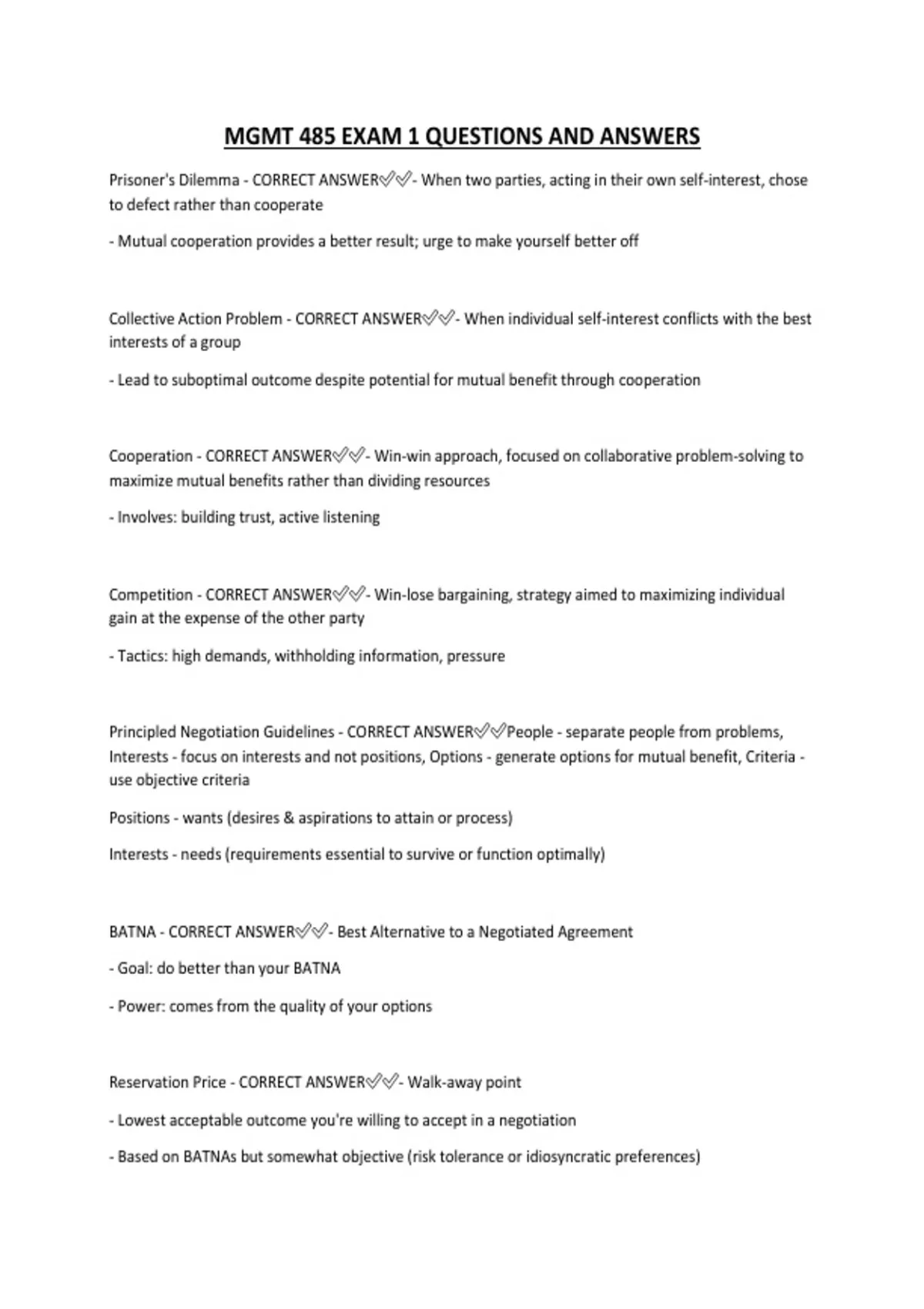 MGMT 485 EXAM 1 QUESTIONS AND ANSWERS

Prisoner's Dilemma - CORRECT ANSWER✅✅- When two parties, acting in their own self-interest, chose to defect rather than cooperate

- Mutual cooperation provides a better result; urge to make yourself better off

Collective Action Problem - CORRECT ANSWER✅✅- When individual self-interest conflicts with the best interests of a group

- Lead to suboptimal outcome despite potential for mutual benefit through cooperation

Cooperation - CORRECT ANSWER✅✅- Win-win approach, focused on collaborative problem-solving to maximize mutual benefits rather than dividing resources

- Involves: building trust, active listening

Competition - CORRECT ANSWER✅✅- Win-lose bargaining, strategy aimed to maximizing individual gain at the expense of the other party

- Tactics: high demands, withholding information, pressure

Principled Negotiation Guidelines - CORRECT ANSWER✅✅People - separate people from problems, Interests - focus on interests and not positions, Options - generate options for mutual benefit, Criteria - use objective criteria

Positions - wants (desires & aspirations to attain or process)

Interests - needs (requirements essential to survive or function optimally)

BATNA - CORRECT ANSWER✅✅- Best Alternative to a Negotiated Agreement

- Goal: do better than your BATNA

- Power: comes from the quality of your options

Reservation Price - CORRECT ANSWER✅✅- Walk-away point

- Lowest acceptable outcome you're willing to accept in a negotiation

- Based on BATNAs but somewhat objective (risk tolerance or idiosyncratic preferences)